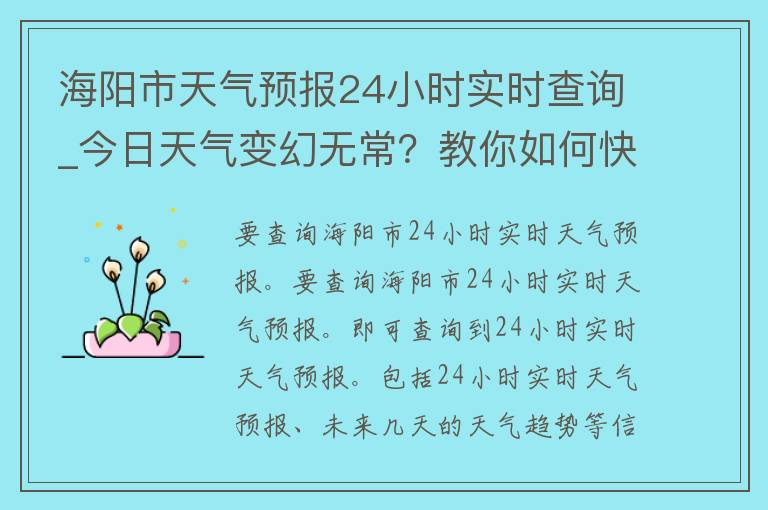 海阳市天气预报24小时实时查询_今日天气变幻无常？教你如何快

要查询海阳市24小时实时天气预报。要查询海阳市24小时实时天气预报。即可查询到24小时实时天气预报。包括24小时实时天气预报、未来几天的天气趋势等信